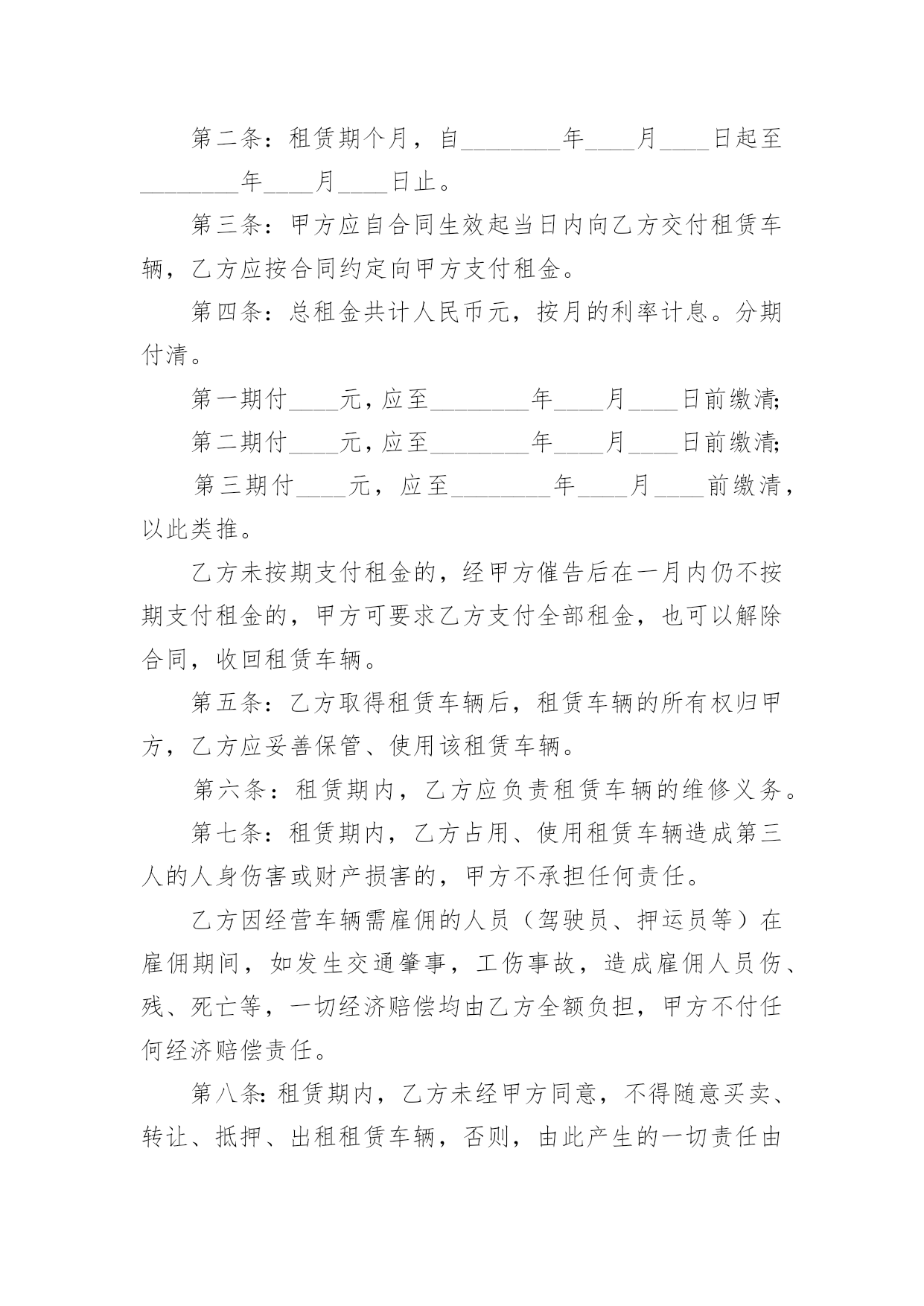 第二条：租赁期个月，自________年____月____日起至________年____月____日止。

第三条：甲方应自合同生效起当日内向乙方交付租赁车辆，乙方应按合同约定向甲方支付租金。

第四条：总租金共计人民币元，按月的利率计息。分期付清。

第一期付____元，应至________年____月____日前缴清;

第二期付____元，应至________年____月____日前缴清;

第三期付____元，应至________年____月____前缴清，以此类推。

乙方未按期支付租金的，经甲方催告后在一月内仍不按期支付租金的，甲方可要求乙方支付全部租金，也可以解除合同，收回租赁车辆。

第五条：乙方取得租赁车辆后，租赁车辆的所有权归甲方，乙方应妥善保管、使用该租赁车辆。

第六条：租赁期内，乙方应负责租赁车辆的维修义务。

第七条：租赁期内，乙方占用、使用租赁车辆造成第三人的人身伤害或财产损害的，甲方不承担任何责任。

乙方因经营车辆需雇佣的人员（驾驶员、押运员等）在雇佣期间，如发生交通肇事，工伤事故，造成雇佣人员伤、残、死亡等，一切经济赔偿均由乙方全额负担，甲方不付任何经济赔偿责任。

第八条:租赁期内，乙方未经甲方同意，不得随意买卖、转让、抵押、出租租赁车辆，否则，由此产生的一切责任由